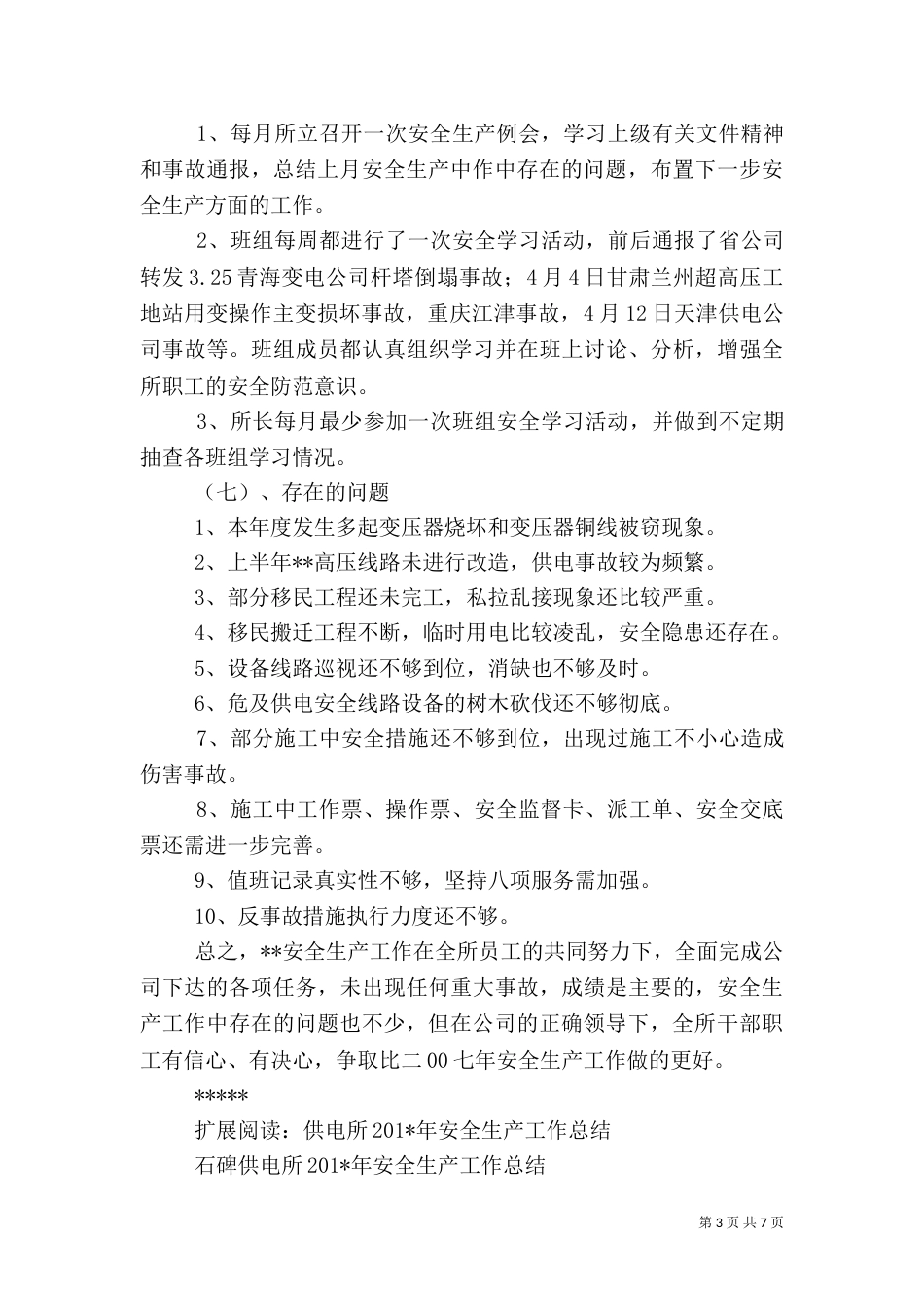 1、每月所立召开一次安全生产例会，学习上级有关文件精神和事故通报，总结上月安全生产中作中存在的问题，布置下一步安全生产方面的工作。

2、班组每周都进行了一次安全学习活动，前后通报了省公司转发 3.25 青海变电公司杆塔倒塌事故；4 月 4 日甘肃兰州超高压工地站用变操作主变损坏事故，重庆江津事故，4 月 12 日天津供电公司事故等。班组成员都认真组织学习并在班上讨论、分析，增强全所职工的安全防范意识。

3、所长每月最少参加一次班组安全学习活动，并做到不定期抽查各班组学习情况。

（七）、存在的问题

1、本年度发生多起变压器烧坏和变压器铜线被窃现象。

2、上半年**高压线路未进行改造，供电事故较为频繁。

3、部分移民工程还未完工，私拉乱接现象还比较严重。

4、移民搬迁工程不断，临时用电比较凌乱，安全隐患还存在。

5、设备线路巡视还不够到位，消缺也不够及时。

6、危及供电安全线路设备的树木砍伐还不够彻底。

7、部分施工中安全措施还不够到位，出现过施工不小心造成伤害事故。

8、施工中工作票、操作票、安全监督卡、派工单、安全交底票还需进一步完善。

9、值班记录真实性不够，坚持八项服务需加强。

10、反事故措施执行力度还不够。

总之，**安全生产工作在全所员工的共同努力下，全面完成公司下达的各项任务，未出现任何重大事故，成绩是主要的，安全生产工作中存在的问题也不少，但在公司的正确领导下，全所干部职工有信心、有决心，争取比二 00 七年安全生产工作做的更好。

*****

扩展阅读：供电所 201*年安全生产工作总结

石碑供电所 201*年安全生产工作总结

第 3 页 共 7 页